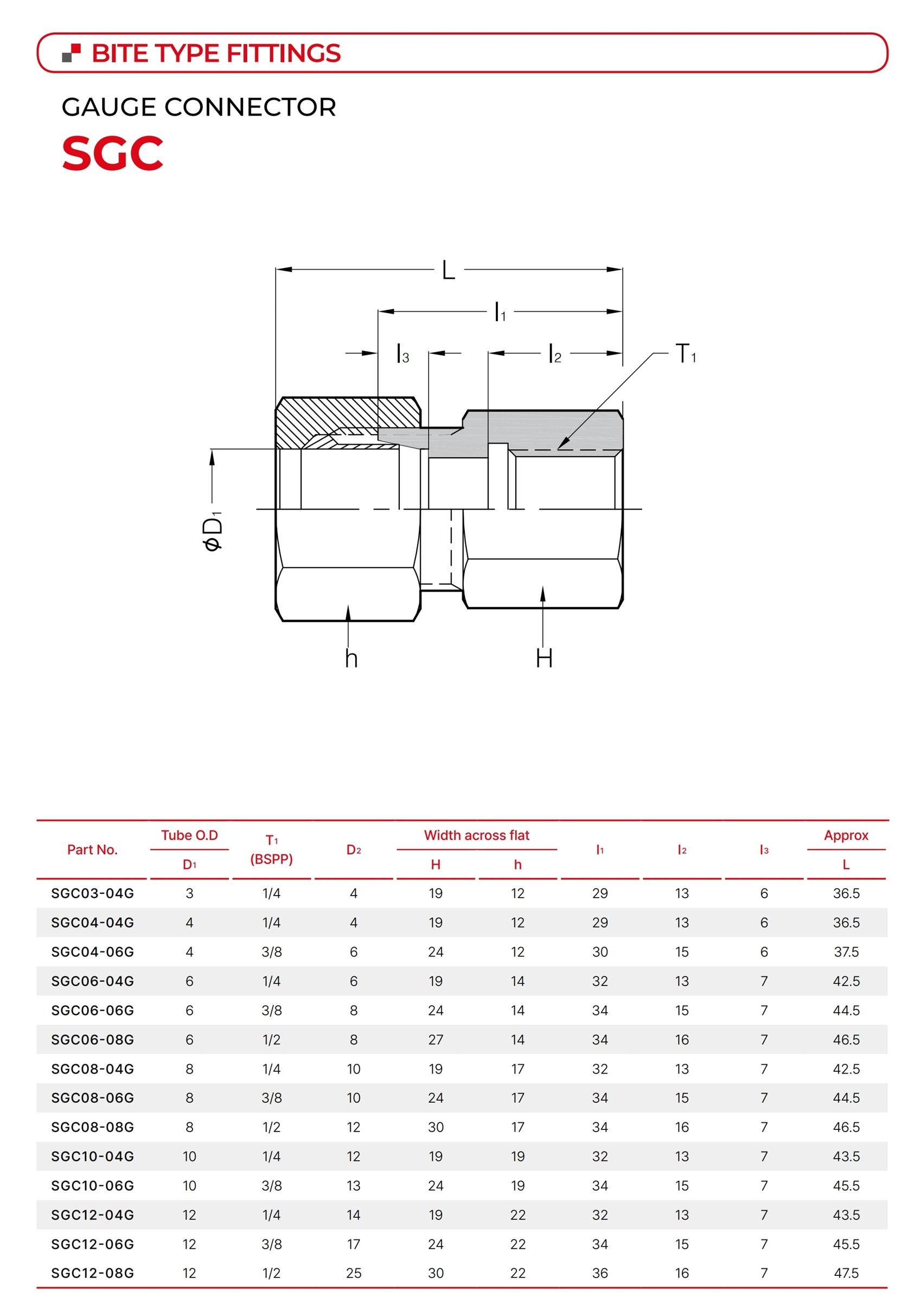 BITE TYPE FITTINGS

GAUGE CONNECTOR

SGC

L

$l_1$

$l_3$

$l_2$

$T_1$

$\phi D_1$

h

H

| Part No. | Tube O.D $D_1$ | $T_1$ (BSPP) | $D_2$ | Width across flat H | Width across flat h | $l_1$ | $l_2$ | $l_3$ | Approx L |
|---|---|---|---|---|---|---|---|---|---|
| SGC03-04G | 3 | 1/4 | 4 | 19 | 12 | 29 | 13 | 6 | 36.5 |
| SGC04-04G | 4 | 1/4 | 4 | 19 | 12 | 29 | 13 | 6 | 36.5 |
| SGC04-06G | 4 | 3/8 | 6 | 24 | 12 | 30 | 15 | 6 | 37.5 |
| SGC06-04G | 6 | 1/4 | 6 | 19 | 14 | 32 | 13 | 7 | 42.5 |
| SGC06-06G | 6 | 3/8 | 8 | 24 | 14 | 34 | 15 | 7 | 44.5 |
| SGC06-08G | 6 | 1/2 | 8 | 27 | 14 | 34 | 16 | 7 | 46.5 |
| SGC08-04G | 8 | 1/4 | 10 | 19 | 17 | 32 | 13 | 7 | 42.5 |
| SGC08-06G | 8 | 3/8 | 10 | 24 | 17 | 34 | 15 | 7 | 44.5 |
| SGC08-08G | 8 | 1/2 | 12 | 30 | 17 | 34 | 16 | 7 | 46.5 |
| SGC10-04G | 10 | 1/4 | 12 | 19 | 19 | 32 | 13 | 7 | 43.5 |
| SGC10-06G | 10 | 3/8 | 13 | 24 | 19 | 34 | 15 | 7 | 45.5 |
| SGC12-04G | 12 | 1/4 | 14 | 19 | 22 | 32 | 13 | 7 | 43.5 |
| SGC12-06G | 12 | 3/8 | 17 | 24 | 22 | 34 | 15 | 7 | 45.5 |
| SGC12-08G | 12 | 1/2 | 25 | 30 | 22 | 36 | 16 | 7 | 47.5 |